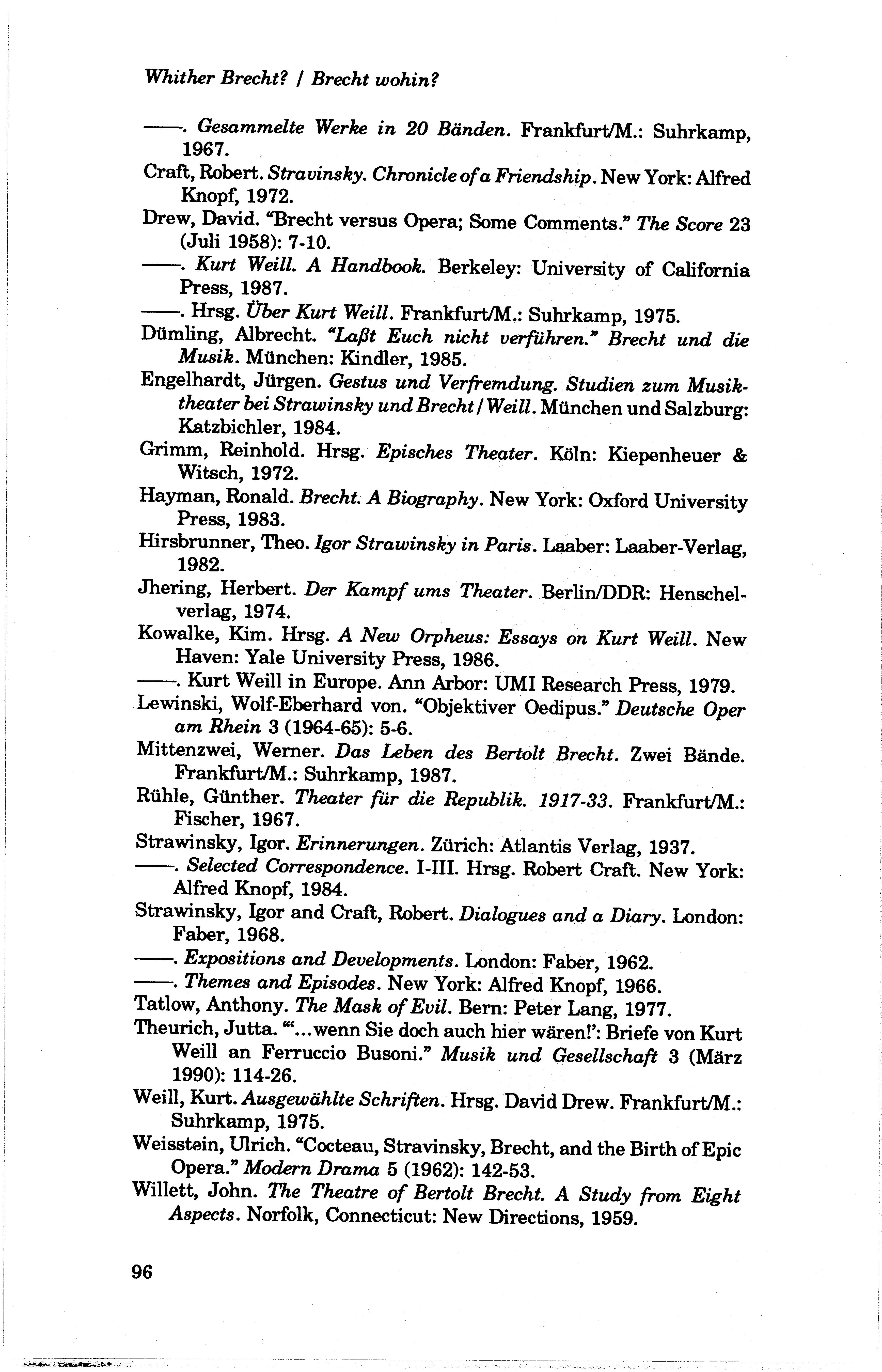 Whither Brecht? / Brecht wohin?

——. Gesammelte Werke in 20 Bänden. Frankfurt/M.: Suhrkamp, 1967.

Craft, Robert. Stravinsky. Chronicle of a Friendship. New York: Alfred Knopf, 1972.

Drew, David. "Brecht versus Opera; Some Comments." The Score 23 (Juli 1958): 7-10.

——. Kurt Weill. A Handbook. Berkeley: University of California Press, 1987.

——. Hrsg. Über Kurt Weill. Frankfurt/M.: Suhrkamp, 1975.

Dümling, Albrecht. "Laßt Euch nicht verführen." Brecht und die Musik. München: Kindler, 1985.

Engelhardt, Jürgen. Gestus und Verfremdung. Studien zum Musiktheater bei Strawinsky und Brecht / Weill. München und Salzburg: Katzbichler, 1984.

Grimm, Reinhold. Hrsg. Episches Theater. Köln: Kiepenheuer & Witsch, 1972.

Hayman, Ronald. Brecht. A Biography. New York: Oxford University Press, 1983.

Hirsbrunner, Theo. Igor Strawinsky in Paris. Laaber: Laaber-Verlag, 1982.

Jhering, Herbert. Der Kampf ums Theater. Berlin/DDR: Henschelverlag, 1974.

Kowalke, Kim. Hrsg. A New Orpheus: Essays on Kurt Weill. New Haven: Yale University Press, 1986.

——. Kurt Weill in Europe. Ann Arbor: UMI Research Press, 1979.

Lewinski, Wolf-Eberhard von. "Objektiver Oedipus." Deutsche Oper am Rhein 3 (1964-65): 5-6.

Mittenzwei, Werner. Das Leben des Bertolt Brecht. Zwei Bände. Frankfurt/M.: Suhrkamp, 1987.

Rühle, Günther. Theater für die Republik. 1917-33. Frankfurt/M.: Fischer, 1967.

Strawinsky, Igor. Erinnerungen. Zürich: Atlantis Verlag, 1937.

——. Selected Correspondence. I-III. Hrsg. Robert Craft. New York: Alfred Knopf, 1984.

Strawinsky, Igor and Craft, Robert. Dialogues and a Diary. London: Faber, 1968.

——. Expositions and Developments. London: Faber, 1962.

——. Themes and Episodes. New York: Alfred Knopf, 1966.

Tatlow, Anthony. The Mask of Evil. Bern: Peter Lang, 1977.

Theurich, Jutta. "'...wenn Sie doch auch hier wären!': Briefe von Kurt Weill an Ferruccio Busoni." Musik und Gesellschaft 3 (März 1990): 114-26.

Weill, Kurt. Ausgewählte Schriften. Hrsg. David Drew. Frankfurt/M.: Suhrkamp, 1975.

Weisstein, Ulrich. "Cocteau, Stravinsky, Brecht, and the Birth of Epic Opera." Modern Drama 5 (1962): 142-53.

Willett, John. The Theatre of Bertolt Brecht. A Study from Eight Aspects. Norfolk, Connecticut: New Directions, 1959.

96